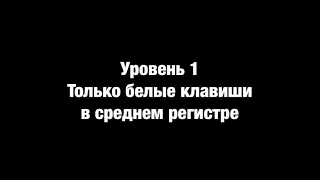 Уровень 1
Только белые клавиши
в среднем регистре